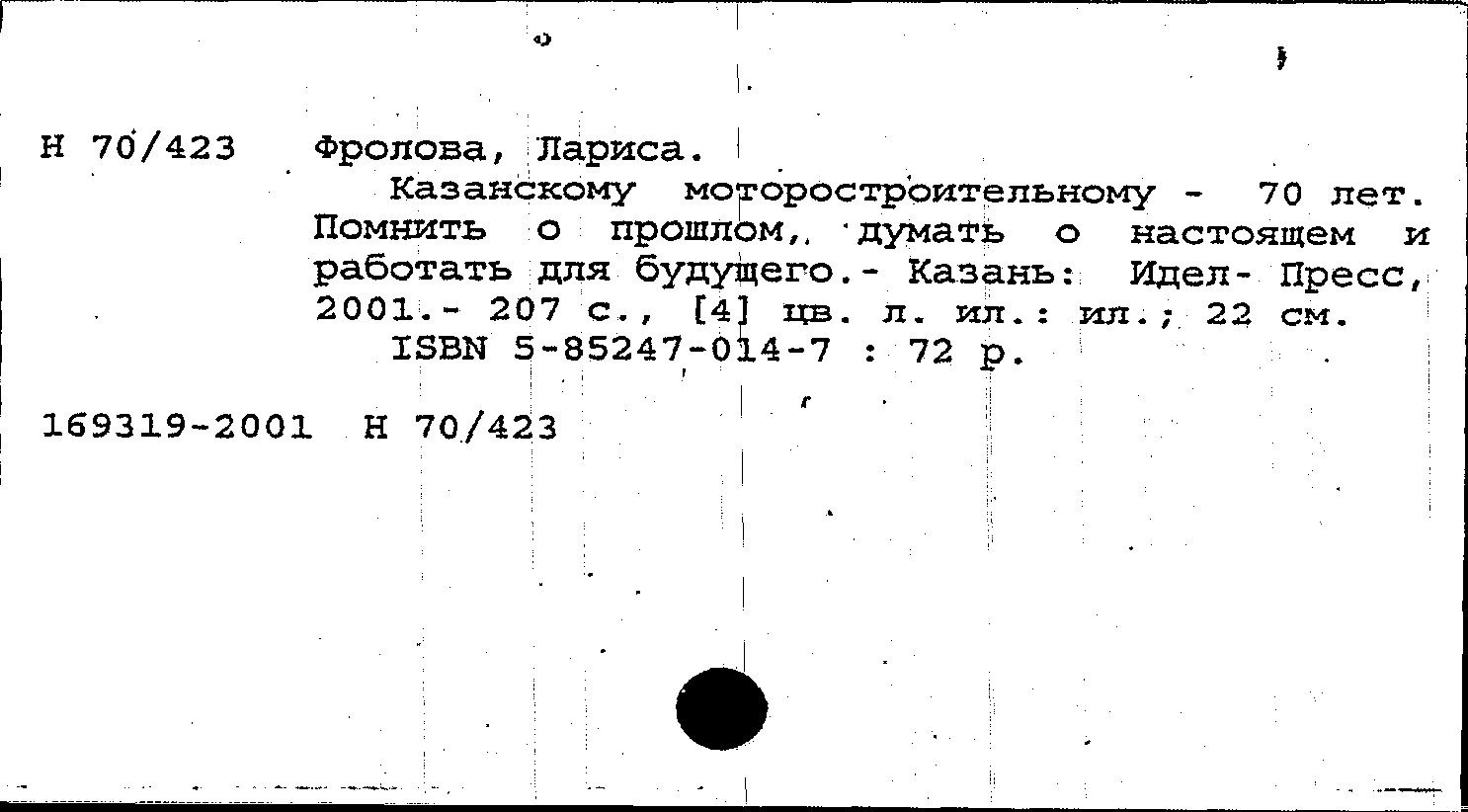 Н 70/423 Фролова, Лариса.

Казанскому моторостроительному - 70 лет. Помнить о прошлом, думать о настоящем и работать для будущего.- Казань: Идел- Пресс, 2001.- 207 с., [4] цв. л. ил.: ил.; 22 см.

ISBN 5-85247-014-7 : 72 р.

169319-2001 Н 70/423